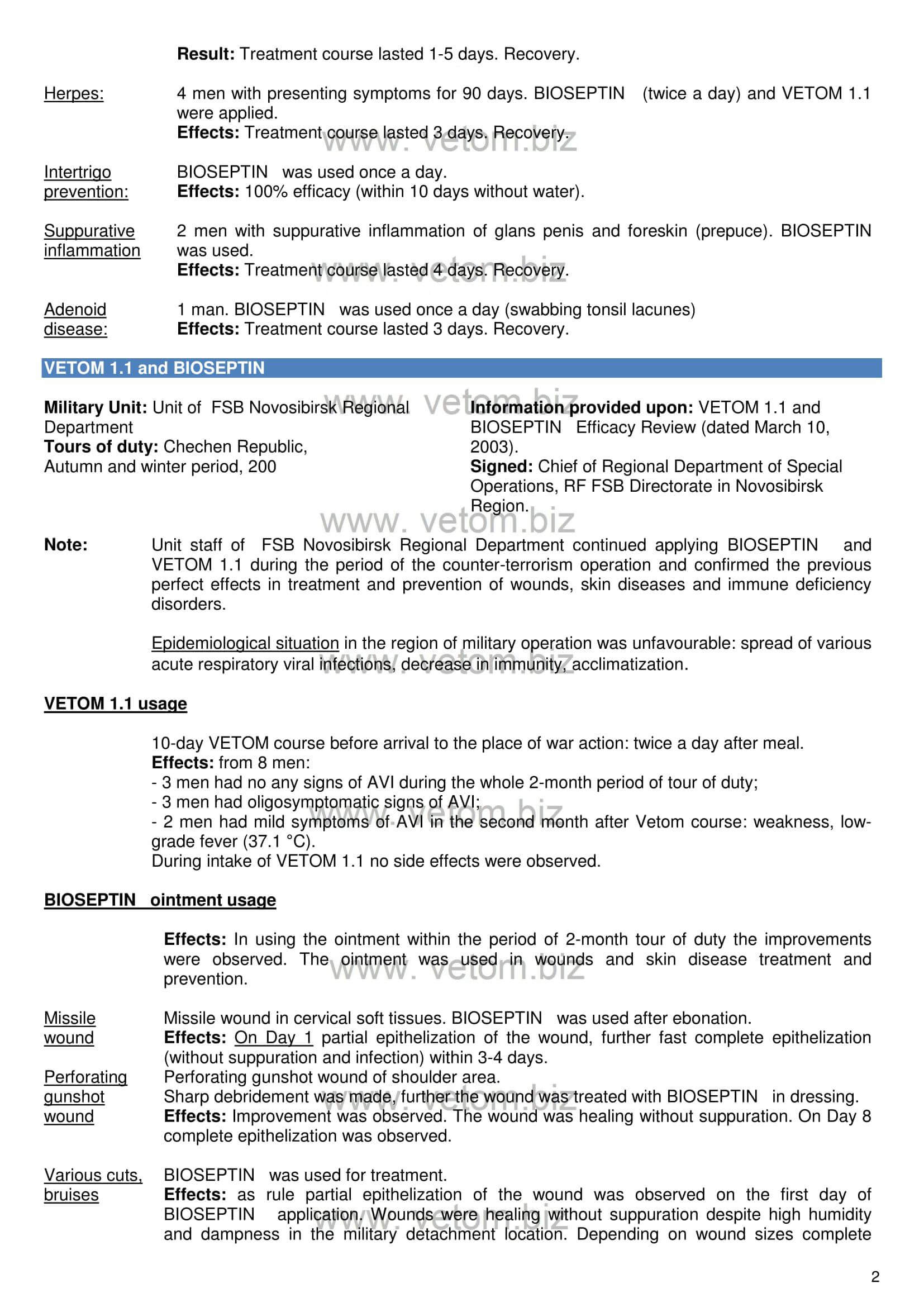 **Result:** Treatment course lasted 1-5 days. Recovery.

Herpes: 4 men with presenting symptoms for 90 days. BIOSEPTIN (twice a day) and VETOM 1.1 were applied.
**Effects:** Treatment course lasted 3 days. Recovery.

www. vetom.biz

Intertrigo prevention: BIOSEPTIN was used once a day.
**Effects:** 100% efficacy (within 10 days without water).

Suppurative inflammation 2 men with suppurative inflammation of glans penis and foreskin (prepuce). BIOSEPTIN was used.
**Effects:** Treatment course lasted 4 days. Recovery.

www. vetom.biz

Adenoid disease: 1 man. BIOSEPTIN was used once a day (swabbing tonsil lacunes)
**Effects:** Treatment course lasted 3 days. Recovery.

**VETOM 1.1 and BIOSEPTIN**

www. vetom.biz

**Military Unit:** Unit of FSB Novosibirsk Regional Department
**Tours of duty:** Chechen Republic, Autumn and winter period, 200

**Information provided upon:** VETOM 1.1 and BIOSEPTIN Efficacy Review (dated March 10, 2003).
**Signed:** Chief of Regional Department of Special Operations, RF FSB Directorate in Novosibirsk Region.

www. vetom.biz

**Note:** Unit staff of FSB Novosibirsk Regional Department continued applying BIOSEPTIN and VETOM 1.1 during the period of the counter-terrorism operation and confirmed the previous perfect effects in treatment and prevention of wounds, skin diseases and immune deficiency disorders.

Epidemiological situation in the region of military operation was unfavourable: spread of various acute respiratory viral infections, decrease in immunity, acclimatization.

www. vetom.biz

**VETOM 1.1 usage**

10-day VETOM course before arrival to the place of war action: twice a day after meal.
**Effects:** from 8 men:
- 3 men had no any signs of AVI during the whole 2-month period of tour of duty;
- 3 men had oligosymptomatic signs of AVI;
- 2 men had mild symptoms of AVI in the second month after Vetom course: weakness, low-grade fever (37.1 °C).
During intake of VETOM 1.1 no side effects were observed.

www. vetom.biz

**BIOSEPTIN ointment usage**

**Effects:** In using the ointment within the period of 2-month tour of duty the improvements were observed. The ointment was used in wounds and skin disease treatment and prevention.

www. vetom.biz

Missile wound Missile wound in cervical soft tissues. BIOSEPTIN was used after ebonation.
**Effects:** On Day 1 partial epithelization of the wound, further fast complete epithelization (without suppuration and infection) within 3-4 days.
Perforating gunshot wound Perforating gunshot wound of shoulder area.
Sharp debridement was made, further the wound was treated with BIOSEPTIN in dressing.
**Effects:** Improvement was observed. The wound was healing without suppuration. On Day 8 complete epithelization was observed.

www. vetom.biz

Various cuts, bruises BIOSEPTIN was used for treatment.
**Effects:** as rule partial epithelization of the wound was observed on the first day of BIOSEPTIN application. Wounds were healing without suppuration despite high humidity and dampness in the military detachment location. Depending on wound sizes complete

www. vetom.biz

2